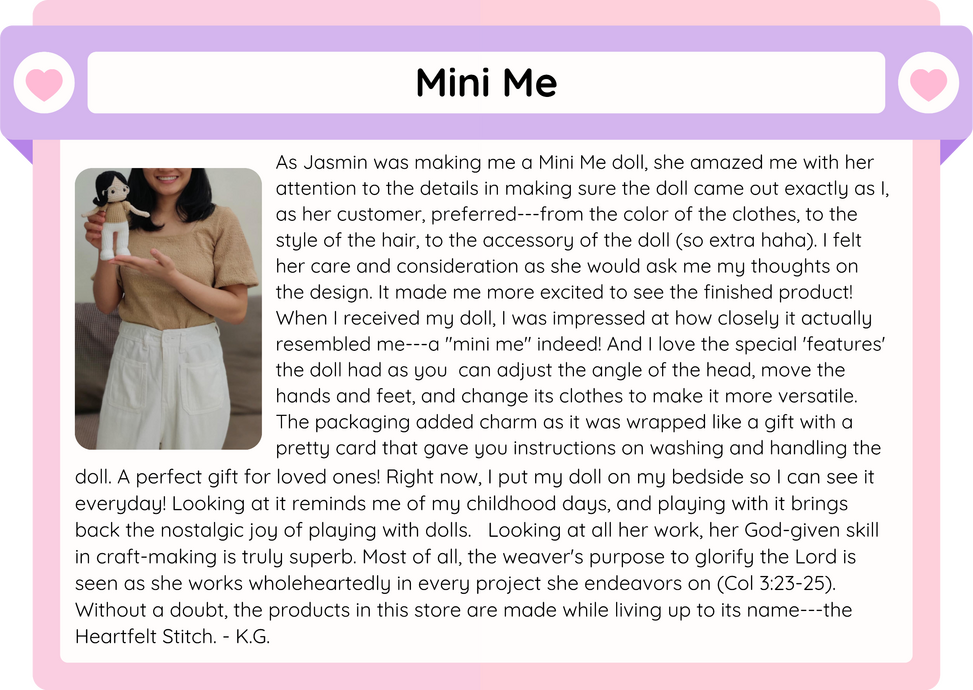 Mini Me

As Jasmin was making me a Mini Me doll, she amazed me with her attention to the details in making sure the doll came out exactly as I, as her customer, preferred---from the color of the clothes, to the style of the hair, to the accessory of the doll (so extra haha). I felt her care and consideration as she would ask me my thoughts on the design. It made me more excited to see the finished product! When I received my doll, I was impressed at how closely it actually resembled me---a "mini me" indeed! And I love the special 'features' the doll had as you can adjust the angle of the head, move the hands and feet, and change its clothes to make it more versatile. The packaging added charm as it was wrapped like a gift with a pretty card that gave you instructions on washing and handling the doll. A perfect gift for loved ones! Right now, I put my doll on my bedside so I can see it everyday! Looking at it reminds me of my childhood days, and playing with it brings back the nostalgic joy of playing with dolls. Looking at all her work, her God-given skill in craft-making is truly superb. Most of all, the weaver's purpose to glorify the Lord is seen as she works wholeheartedly in every project she endeavors on (Col 3:23-25). Without a doubt, the products in this store are made while living up to its name---the Heartfelt Stitch. - K.G.